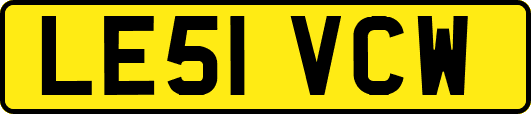 LE51 VCW